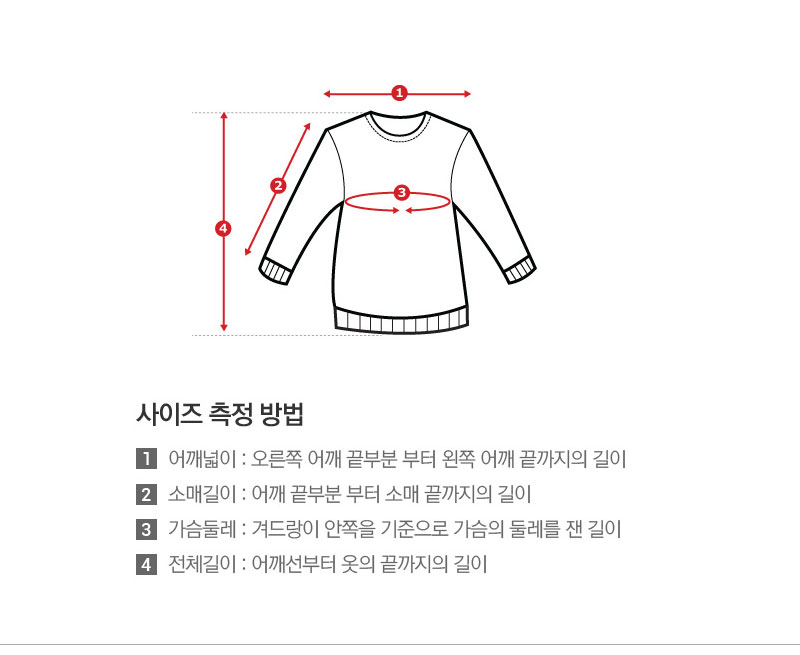 1

2

3

4

사이즈 측정 방법

1 어깨넓이 : 오른쪽 어깨 끝부분 부터 왼쪽 어깨 끝까지의 길이

2 소매길이 : 어깨 끝부분 부터 소매 끝까지의 길이

3 가슴둘레 : 겨드랑이 안쪽을 기준으로 가슴의 둘레를 잰 길이

4 전체길이 : 어깨선부터 옷의 끝까지의 길이